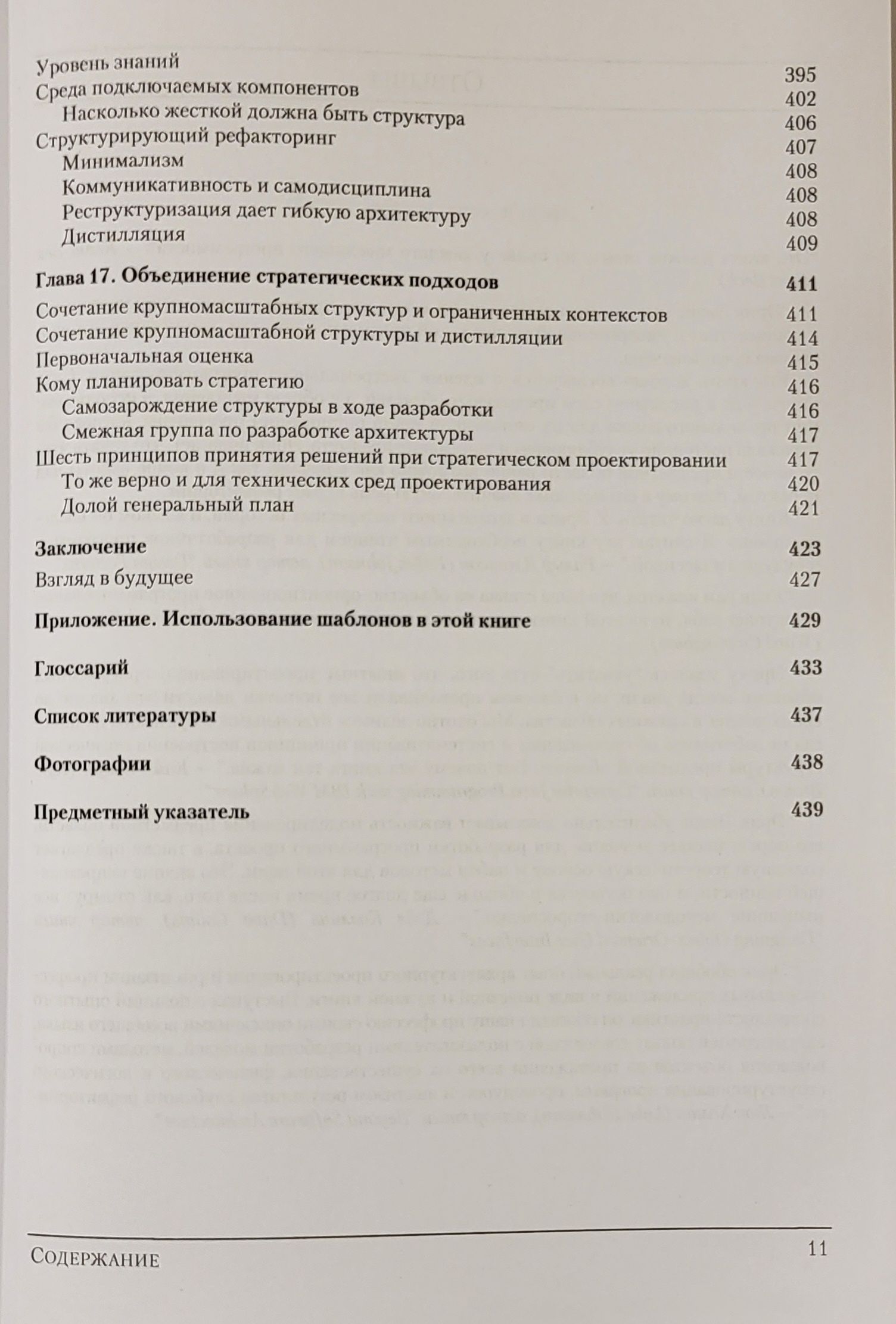 Уровень знаний 395
Среда подключаемых компонентов 402
Насколько жесткой должна быть структура 406
Структурирующий рефакторинг 407
Минимализм 408
Коммуникативность и самодисциплина 408
Реструктуризация дает гибкую архитектуру 408
Дистилляция 409

Глава 17. Объединение стратегических подходов 411

Сочетание крупномасштабных структур и ограниченных контекстов 411
Сочетание крупномасштабной структуры и дистилляции 414
Первоначальная оценка 415
Кому планировать стратегию 416
Самозарождение структуры в ходе разработки 416
Смежная группа по разработке архитектуры 417
Шесть принципов принятия решений при стратегическом проектировании 417
То же верно и для технических сред проектирования 420
Долой генеральный план 421

Заключение 423

Взгляд в будущее 427

Приложение. Использование шаблонов в этой книге 429

Глоссарий 433

Список литературы 437

Фотографии 438

Предметный указатель 439

Содержание 11